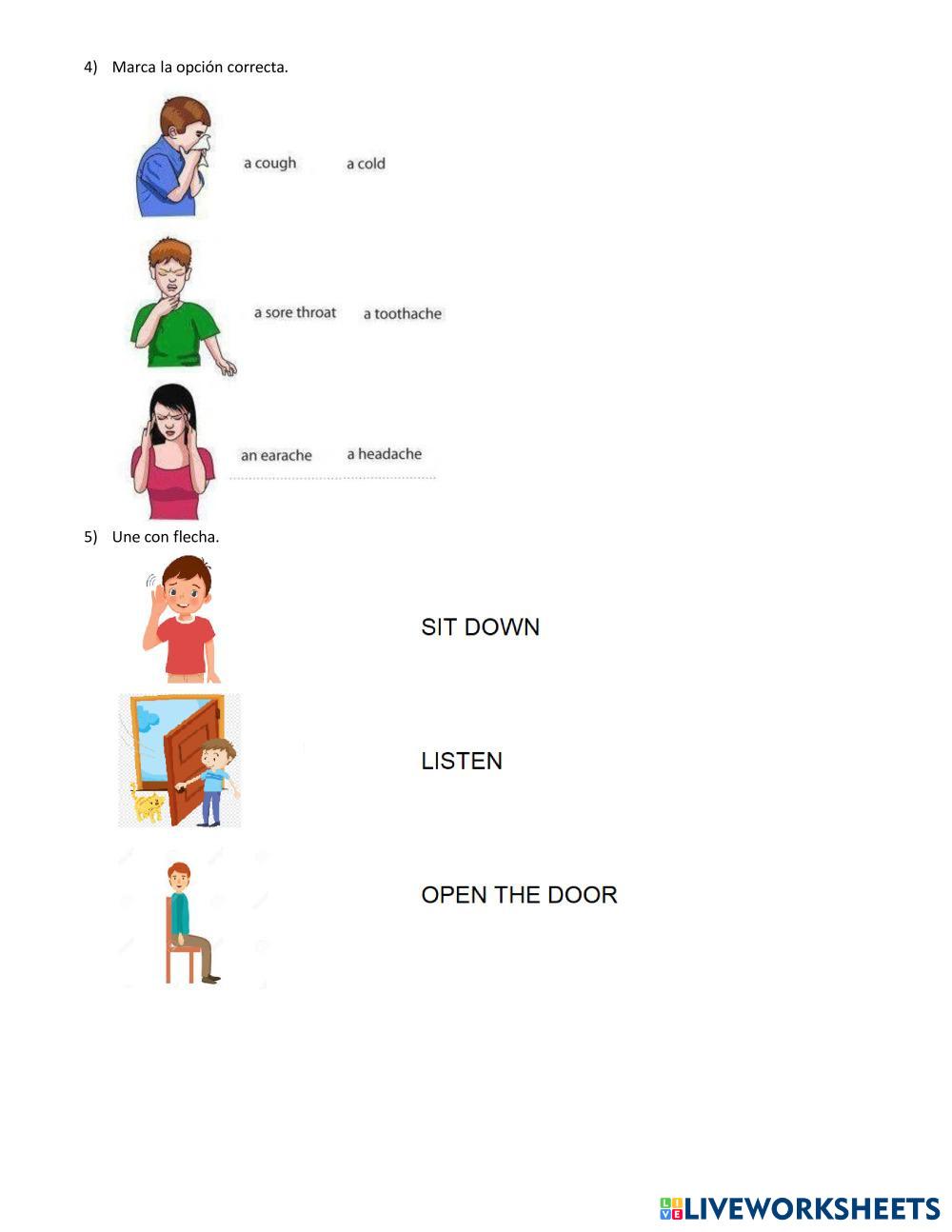 4) Marca la opción correcta.

a cough a cold

a sore throat a toothache

an earache a headache

5) Une con flecha.

SIT DOWN

LISTEN

OPEN THE DOOR

LIVEWORKSHEETS